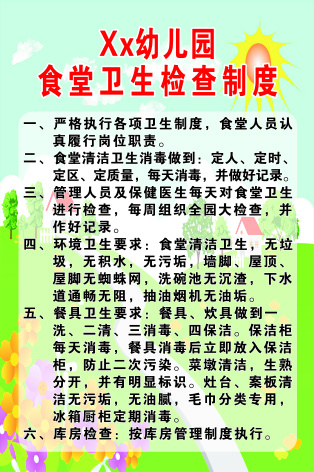 Xx幼儿园
食堂卫生检查制度

一、严格执行各项卫生制度，食堂人员认真履行岗位职责。

二、食堂清洁卫生消毒做到：定人、定时、定区、定质量，每天消毒，并做好记录。

三、管理人员及保健医生每天对食堂卫生进行检查，每周组织全园大检查，并作好记录。

四、环境卫生要求：食堂清洁卫生，无垃圾，无积水，无污垢，墙脚、屋顶、屋脚无蜘蛛网，洗碗池无沉渣，下水道通畅无阻，抽油烟机无油垢。

五、餐具卫生要求：餐具、炊具做到一洗、二清、三消毒、四保洁。保洁柜每天消毒，餐具消毒后立即放入保洁柜，防止二次污染。菜墩清洁，生熟分开，并有明显标识。灶台、案板清洁无污垢，无油腻，毛巾分类专用，冰箱厨柜定期消毒。

六、库房检查：按库房管理制度执行。